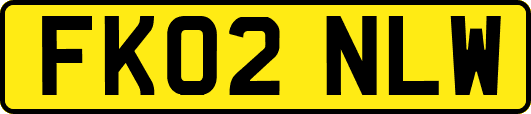 FK02 NLW